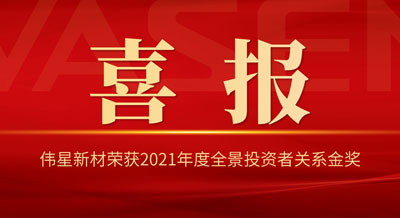 VASEN

喜 报

伟星新材荣获2021年度全景投资者关系金奖